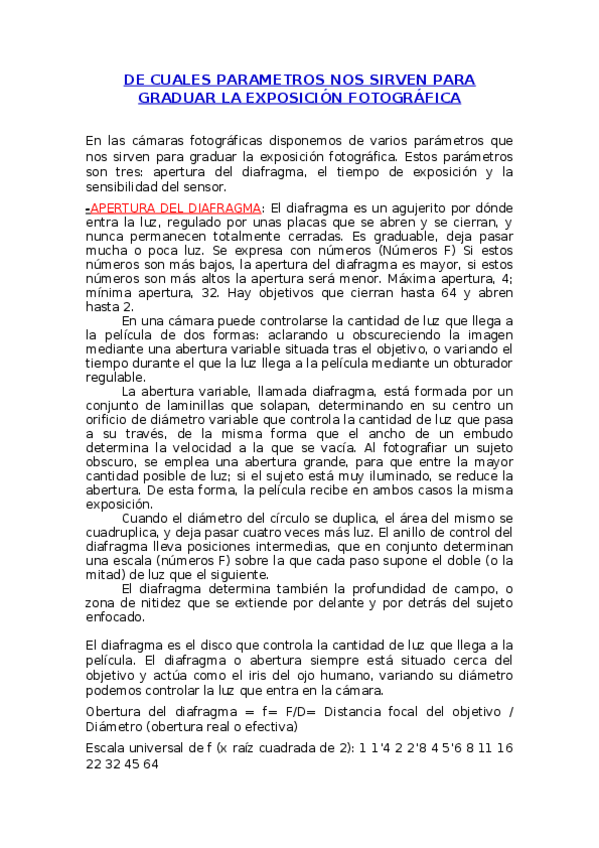 DE CUALES PARAMETROS NOS SIRVEN PARA GRADUAR LA EXPOSICIÓN FOTOGRÁFICA

En las cámaras fotográficas disponemos de varios parámetros que nos sirven para graduar la exposición fotográfica. Estos parámetros son tres: apertura del diafragma, el tiempo de exposición y la sensibilidad del sensor.

-APERTURA DEL DIAFRAGMA: El diafragma es un agujerito por dónde entra la luz, regulado por unas placas que se abren y se cierran, y nunca permanecen totalmente cerradas. Es graduable, deja pasar mucha o poca luz. Se expresa con números (Números F) Si estos números son más bajos, la apertura del diafragma es mayor, si estos números son más altos la apertura será menor. Máxima apertura, 4; mínima apertura, 32. Hay objetivos que cierran hasta 64 y abren hasta 2.

En una cámara puede controlarse la cantidad de luz que llega a la película de dos formas: aclarando u obscureciendo la imagen mediante una abertura variable situada tras el objetivo, o variando el tiempo durante el que la luz llega a la película mediante un obturador regulable.

La abertura variable, llamada diafragma, está formada por un conjunto de laminillas que solapan, determinando en su centro un orificio de diámetro variable que controla la cantidad de luz que pasa a su través, de la misma forma que el ancho de un embudo determina la velocidad a la que se vacía. Al fotografiar un sujeto obscuro, se emplea una abertura grande, para que entre la mayor cantidad posible de luz; si el sujeto está muy iluminado, se reduce la abertura. De esta forma, la película recibe en ambos casos la misma exposición.

Cuando el diámetro del círculo se duplica, el área del mismo se cuadruplica, y deja pasar cuatro veces más luz. El anillo de control del diafragma lleva posiciones intermedias, que en conjunto determinan una escala (números F) sobre la que cada paso supone el doble (o la mitad) de luz que el siguiente.

El diafragma determina también la profundidad de campo, o zona de nitidez que se extiende por delante y por detrás del sujeto enfocado.

El diafragma es el disco que controla la cantidad de luz que llega a la película. El diafragma o abertura siempre está situado cerca del objetivo y actúa como el iris del ojo humano, variando su diámetro podemos controlar la luz que entra en la cámara.

Obertura del diafragma = f= F/D= Distancia focal del objetivo / Diámetro (obertura real o efectiva)

Escala universal de f (x raíz cuadrada de 2): 1 1'4 2 2'8 4 5'6 8 11 16 22 32 45 64